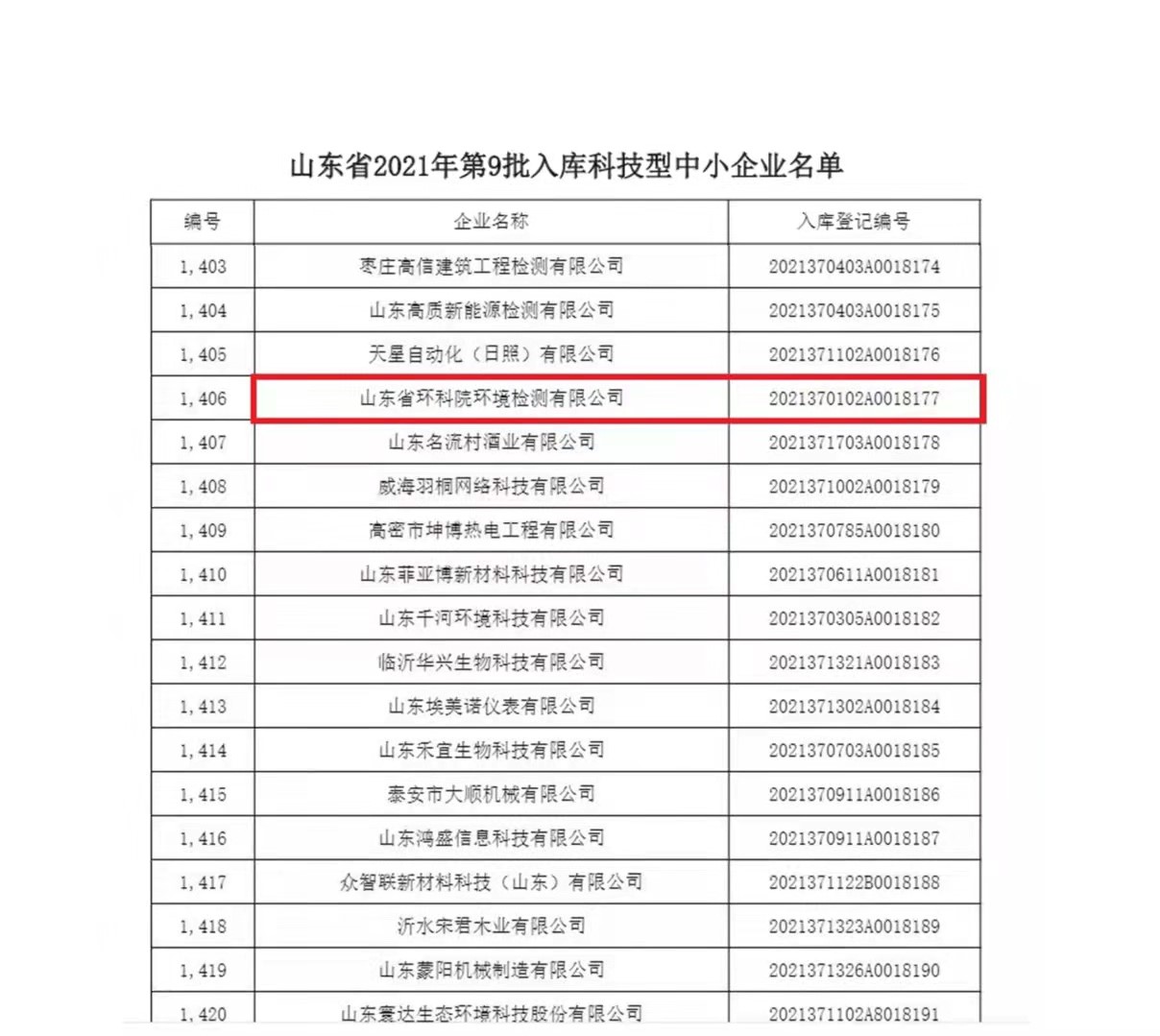 山东省2021年第9批入库科技型中小企业名单

| 编号 | 企业名称 | 入库登记编号 |
|---|---|---|
| 1,403 | 枣庄高信建筑工程检测有限公司 | 2021370403A0018174 |
| 1,404 | 山东高质新能源检测有限公司 | 2021370403A0018175 |
| 1,405 | 天星自动化（日照）有限公司 | 2021371102A0018176 |
| 1,406 | 山东省环科院环境检测有限公司 | 2021370102A0018177 |
| 1,407 | 山东名流村酒业有限公司 | 2021371703A0018178 |
| 1,408 | 威海羽桐网络科技有限公司 | 2021371002A0018179 |
| 1,409 | 高密市坤博热电工程有限公司 | 2021370785A0018180 |
| 1,410 | 山东菲亚博新材料科技有限公司 | 2021370611A0018181 |
| 1,411 | 山东千河环境科技有限公司 | 2021370305A0018182 |
| 1,412 | 临沂华兴生物科技有限公司 | 2021371321A0018183 |
| 1,413 | 山东埃美诺仪表有限公司 | 2021371302A0018184 |
| 1,414 | 山东禾宜生物科技有限公司 | 2021370703A0018185 |
| 1,415 | 泰安市大顺机械有限公司 | 2021370911A0018186 |
| 1,416 | 山东鸿盛信息科技有限公司 | 2021370911A0018187 |
| 1,417 | 众智联新材料科技（山东）有限公司 | 2021371122B0018188 |
| 1,418 | 沂水宋君木业有限公司 | 2021371323A0018189 |
| 1,419 | 山东蒙阳机械制造有限公司 | 2021371326A0018190 |
| 1,420 | 山东寰达生态环境科技股份有限公司 | 2021371102A8018191 |